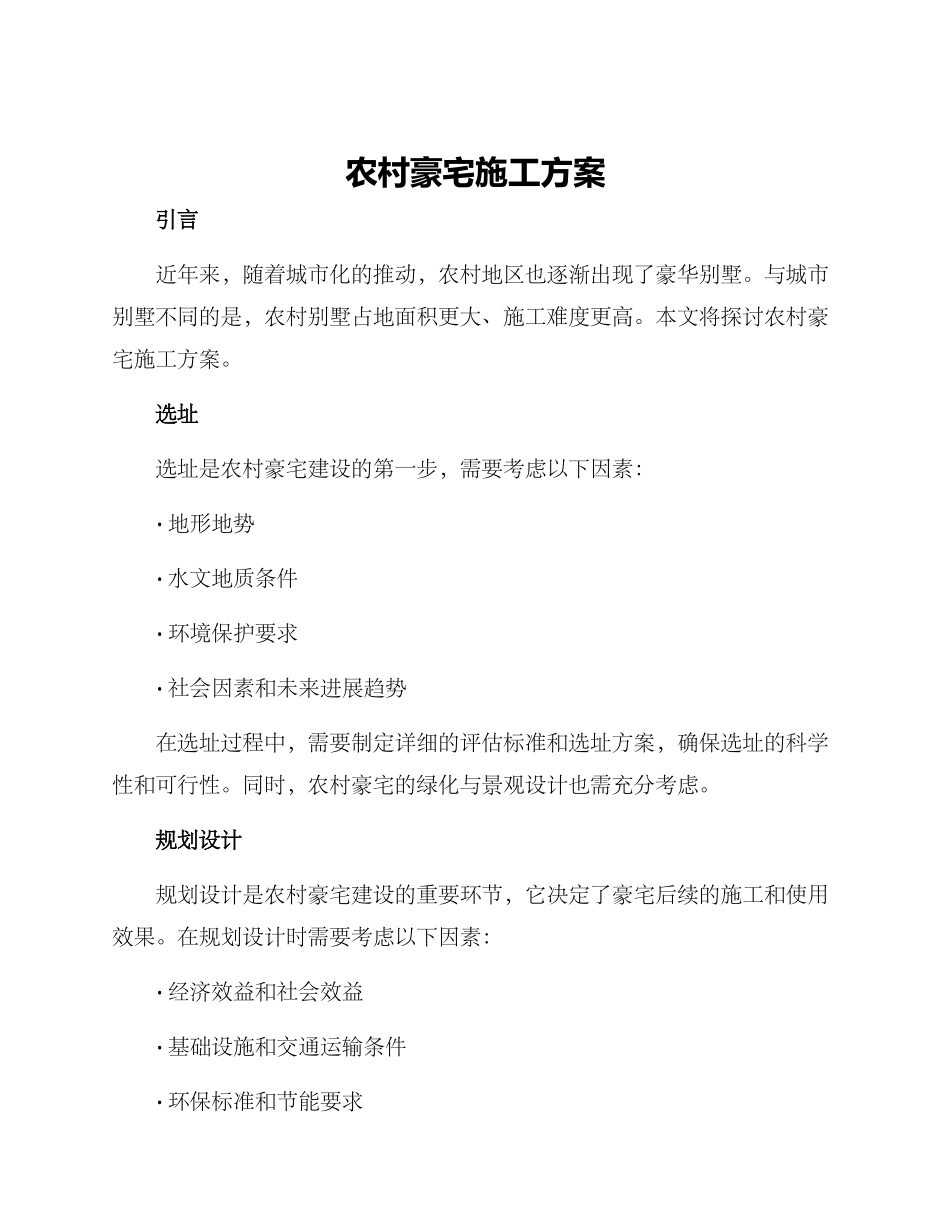 农村豪宅施工方案

引言

近年来，随着城市化的推动，农村地区也逐渐出现了豪华别墅。与城市别墅不同的是，农村别墅占地面积更大、施工难度更高。本文将探讨农村豪宅施工方案。

选址

选址是农村豪宅建设的第一步，需要考虑以下因素：

· 地形地势

· 水文地质条件

· 环境保护要求

· 社会因素和未来进展趋势

在选址过程中，需要制定详细的评估标准和选址方案，确保选址的科学性和可行性。同时，农村豪宅的绿化与景观设计也需充分考虑。

规划设计

规划设计是农村豪宅建设的重要环节，它决定了豪宅后续的施工和使用效果。在规划设计时需要考虑以下因素：

· 经济效益和社会效益

· 基础设施和交通运输条件

· 环保标准和节能要求